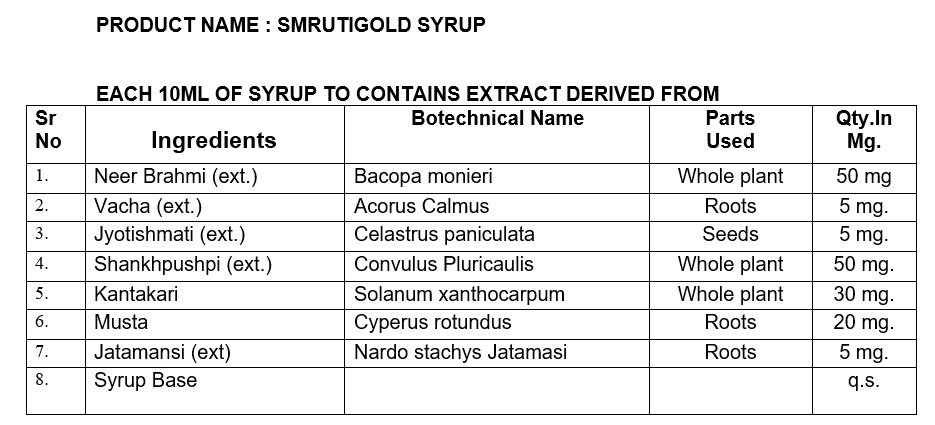 PRODUCT NAME : SMRUTIGOLD SYRUP

EACH 10ML OF SYRUP TO CONTAINS EXTRACT DERIVED FROM

| Sr No | Ingredients | Botechnical Name | Parts Used | Qty.In Mg. |
|---|---|---|---|---|
| 1. | Neer Brahmi (ext.) | Bacopa monieri | Whole plant | 50 mg |
| 2. | Vacha (ext.) | Acorus Calmus | Roots | 5 mg. |
| 3. | Jyotishmati (ext.) | Celastrus paniculata | Seeds | 5 mg. |
| 4. | Shankhpushpi (ext.) | Convulus Pluricaulis | Whole plant | 50 mg. |
| 5. | Kantakari | Solanum xanthocarpum | Whole plant | 30 mg. |
| 6. | Musta | Cyperus rotundus | Roots | 20 mg. |
| 7. | Jatamansi (ext) | Nardo stachys Jatamasi | Roots | 5 mg. |
| 8. | Syrup Base | | | q.s. |